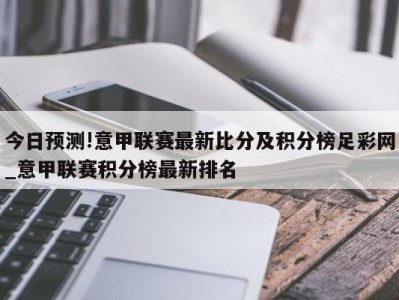 今日预测!意甲联赛最新比分及积分榜足彩网_意甲联赛积分榜最新排名